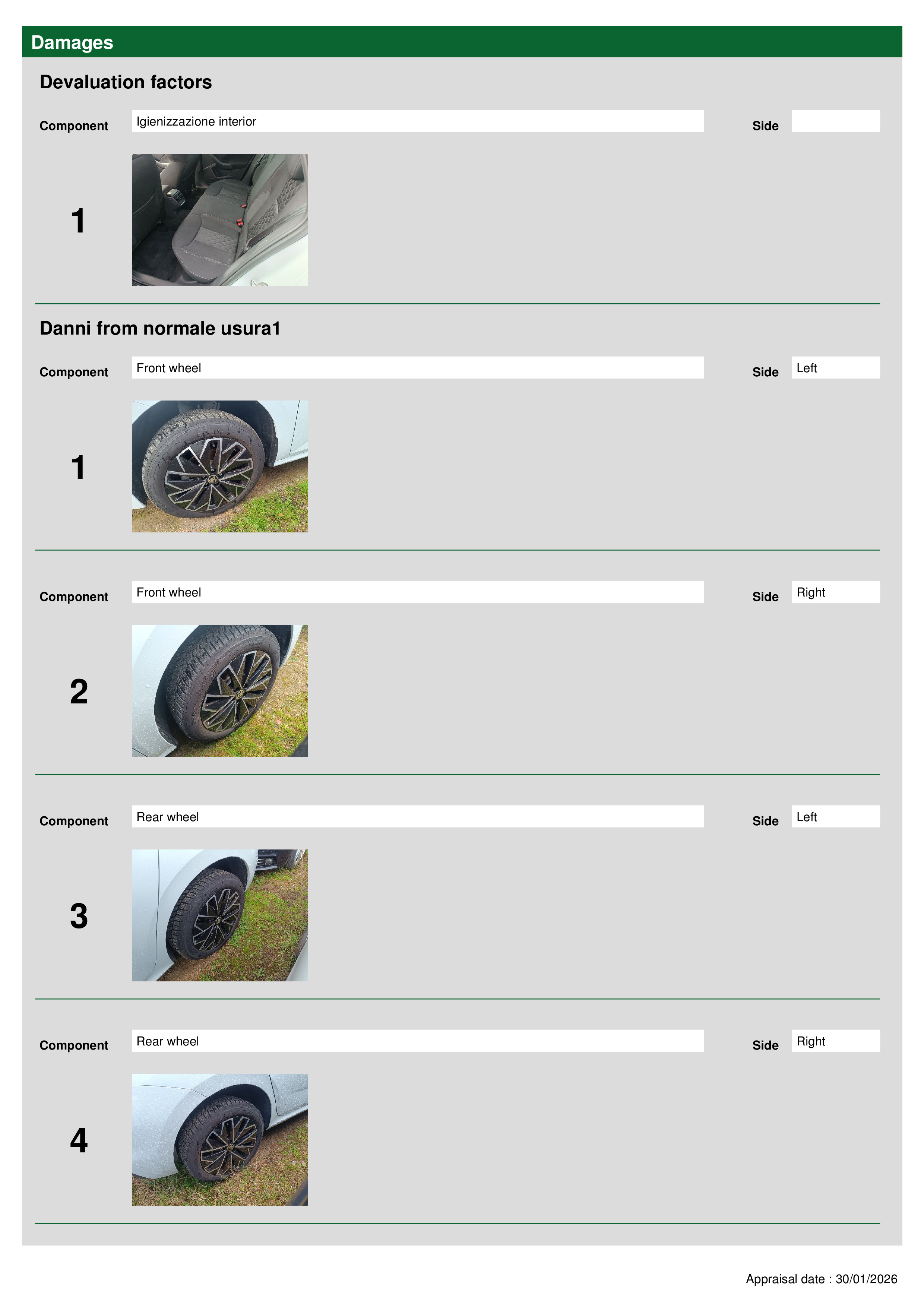 Damages

Devaluation factors

Component
Igienizzazione interior
Side

1

Danni from normale usura1

Component
Front wheel
Side
Left

1

Component
Front wheel
Side
Right

2

Component
Rear wheel
Side
Left

3

Component
Rear wheel
Side
Right

4

Appraisal date : 30/01/2026